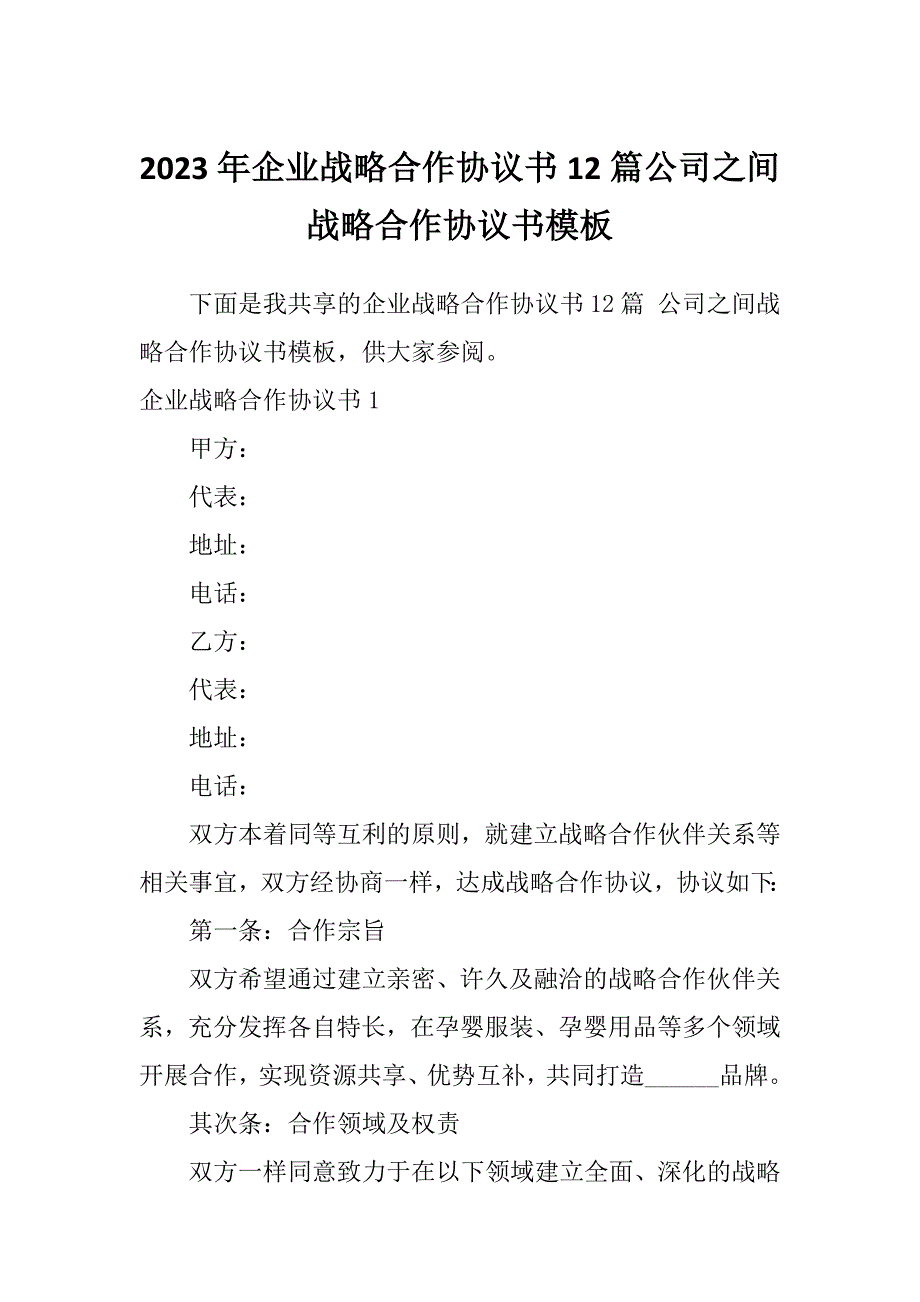 2023 年企业战略合作协议书 12 篇公司之间战略合作协议书模板

下面是我共享的企业战略合作协议书 12 篇 公司之间战略合作协议书模板，供大家参阅。

企业战略合作协议书 1

甲方：

代表：

地址：

电话：

乙方：

代表：

地址：

电话：

双方本着同等互利的原则，就建立战略合作伙伴关系等相关事宜，双方经协商一样，达成战略合作协议，协议如下:

第一条：合作宗旨

双方希望通过建立亲密、许久及融洽的战略合作伙伴关系，充分发挥各自特长，在孕婴服装、孕婴用品等多个领域开展合作，实现资源共享、优势互补，共同打造______品牌。

其次条：合作领域及权责

双方一样同意致力于在以下领域建立全面、深化的战略